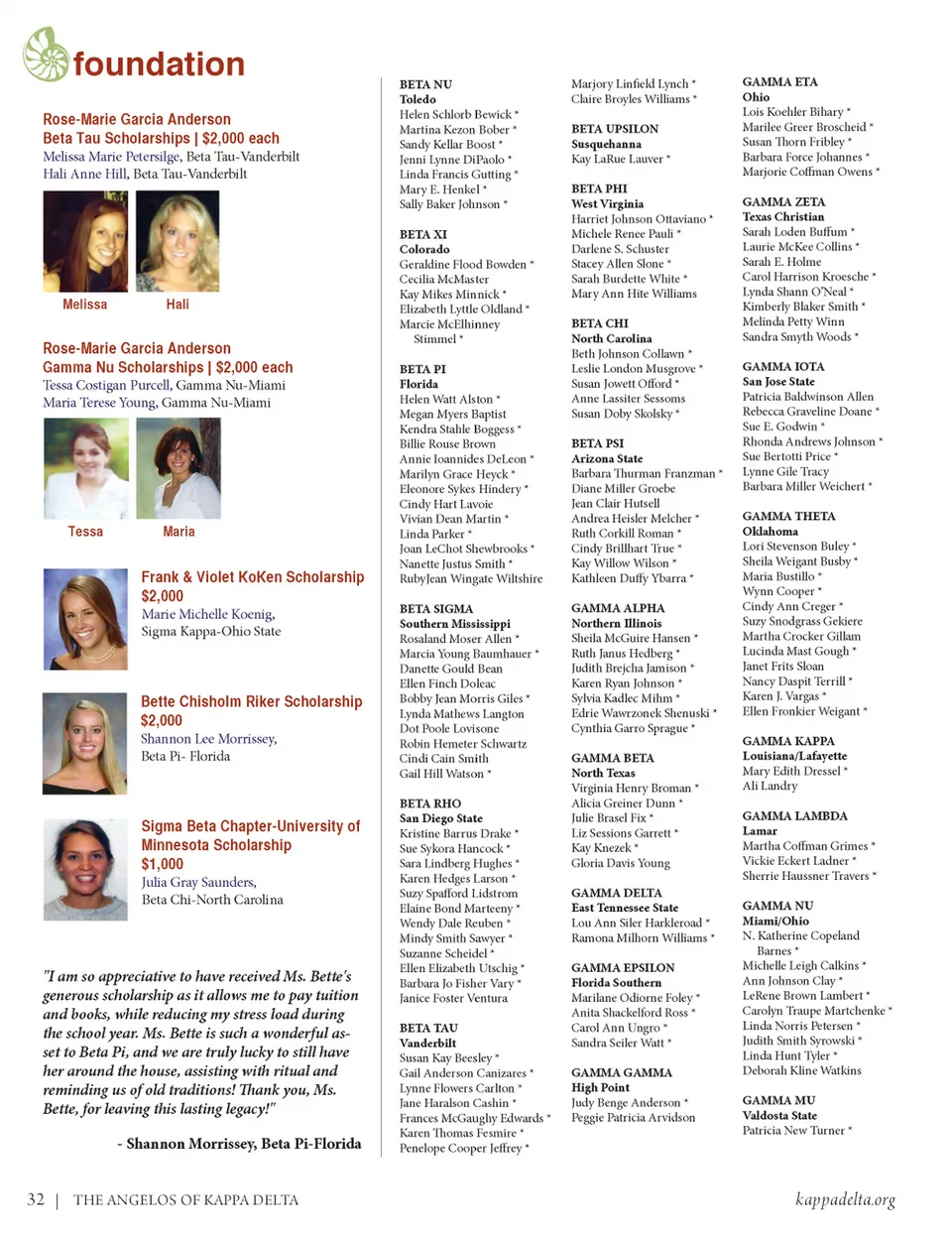 foundation

Rose-Marie Garcia Anderson
Beta Tau Scholarships | $2,000 each
Melissa Marie Petersilge, Beta Tau-Vanderbilt
Hali Anne Hill, Beta Tau-Vanderbilt

Melissa Hali

Rose-Marie Garcia Anderson
Gamma Nu Scholarships | $2,000 each
Tessa Costigan Purcell, Gamma Nu-Miami
Maria Terese Young, Gamma Nu-Miami

Tessa Maria

Frank & Violet KoKen Scholarship
$2,000
Marie Michelle Koenig,
Sigma Kappa-Ohio State

Bette Chisholm Riker Scholarship
$2,000
Shannon Lee Morrissey,
Beta Pi- Florida

Sigma Beta Chapter-University of Minnesota Scholarship
$1,000
Julia Gray Saunders,
Beta Chi-North Carolina

"I am so appreciative to have received Ms. Bette's generous scholarship as it allows me to pay tuition and books, while reducing my stress load during the school year. Ms. Bette is such a wonderful asset to Beta Pi, and we are truly lucky to still have her around the house, assisting with ritual and reminding us of old traditions! Thank you, Ms. Bette, for leaving this lasting legacy!"

- Shannon Morrissey, Beta Pi-Florida

BETA NU
Toledo
Helen Schlorb Bewick *
Martina Kezon Bober *
Sandy Kellar Boost *
Jenni Lynne DiPaolo *
Linda Francis Gutting *
Mary E. Henkel *
Sally Baker Johnson *

BETA XI
Colorado
Geraldine Flood Bowden *
Cecilia McMaster
Kay Mikes Minnick *
Elizabeth Lyttle Oldland *
Marcie McElhinney Stimmel *

BETA PI
Florida
Helen Watt Alston *
Megan Myers Baptist
Kendra Stahle Boggess *
Billie Rouse Brown
Annie Ioannides DeLeon *
Marilyn Grace Heyck *
Eleonore Sykes Hindery *
Cindy Hart Lavoie
Vivian Dean Martin *
Linda Parker *
Joan LeChot Shewbrooks *
Nanette Justus Smith *
RubyJean Wingate Wiltshire

BETA SIGMA
Southern Mississippi
Rosaland Moser Allen *
Marcia Young Baumhauer *
Danette Gould Bean
Ellen Finch Doleac
Bobby Jean Morris Giles *
Lynda Mathews Langton
Dot Poole Lovisone
Robin Hemeter Schwartz
Cindi Cain Smith
Gail Hill Watson *

BETA RHO
San Diego State
Kristine Barrus Drake *
Sue Sykora Hancock *
Sara Lindberg Hughes *
Karen Hedges Larson *
Suzy Spafford Lidstrom
Elaine Bond Marteeny *
Wendy Dale Reuben *
Mindy Smith Sawyer *
Suzanne Scheidel *
Ellen Elizabeth Utschig *
Barbara Jo Fisher Vary *
Janice Foster Ventura

BETA TAU
Vanderbilt
Susan Kay Beesley *
Gail Anderson Canizares *
Lynne Flowers Carlton *
Jane Haralson Cashin *
Frances McGaughy Edwards *
Karen Thomas Fesmire *
Penelope Cooper Jeffrey *

Marjory Linfield Lynch *
Claire Broyles Williams *

BETA UPSILON
Susquehanna
Kay LaRue Lauver *

BETA PHI
West Virginia
Harriet Johnson Ottaviano *
Michele Renee Pauli *
Darlene S. Schuster
Stacey Allen Slone *
Sarah Burdette White *
Mary Ann Hite Williams

BETA CHI
North Carolina
Beth Johnson Collawn *
Leslie London Musgrove *
Susan Jowett Offord *
Anne Lassiter Sessoms
Susan Doby Skolsky *

BETA PSI
Arizona State
Barbara Thurman Franzman *
Diane Miller Groebe
Jean Clair Hutsell
Andrea Heisler Melcher *
Ruth Corkill Roman *
Cindy Brillhart True *
Kay Willow Wilson *
Kathleen Duffy Ybarra *

GAMMA ALPHA
Northern Illinois
Sheila McGuire Hansen *
Ruth Janus Hedberg *
Judith Brejcha Jamison *
Karen Ryan Johnson *
Sylvia Kadlec Mihm *
Edrie Wawrzonek Shenuski *
Cynthia Garro Sprague *

GAMMA BETA
North Texas
Virginia Henry Broman *
Alicia Greiner Dunn *
Julie Brasel Fix *
Liz Sessions Garrett *
Kay Knezek *
Gloria Davis Young

GAMMA DELTA
East Tennessee State
Lou Ann Siler Harkleroad *
Ramona Milhorn Williams *

GAMMA EPSILON
Florida Southern
Marilane Odiorne Foley *
Anita Shackelford Ross *
Carol Ann Ungro *
Sandra Seiler Watt *

GAMMA GAMMA
High Point
Judy Benge Anderson *
Peggie Patricia Arvidson

GAMMA ETA
Ohio
Lois Koehler Bihary *
Marilee Greer Broscheid *
Susan Thorn Fribley *
Barbara Force Johannes *
Marjorie Coffman Owens *

GAMMA ZETA
Texas Christian
Sarah Loden Buffum *
Laurie McKee Collins *
Sarah E. Holme
Carol Harrison Kroesche *
Lynda Shann O'Neal *
Kimberly Blaker Smith *
Melinda Petty Winn
Sandra Smyth Woods *

GAMMA IOTA
San Jose State
Patricia Baldwinson Allen
Rebecca Graveline Doane *
Sue E. Godwin *
Rhonda Andrews Johnson *
Sue Bertotti Price *
Lynne Gile Tracy
Barbara Miller Weichert *

GAMMA THETA
Oklahoma
Lori Stevenson Buley *
Sheila Weigant Busby *
Maria Bustillo *
Wynn Cooper *
Cindy Ann Creger *
Suzy Snodgrass Gekiere
Martha Crocker Gillam
Lucinda Mast Gough *
Janet Frits Sloan
Nancy Daspit Terrill *
Karen J. Vargas *
Ellen Fronkier Weigant *

GAMMA KAPPA
Louisiana/Lafayette
Mary Edith Dressel *
Ali Landry

GAMMA LAMBDA
Lamar
Martha Coffman Grimes *
Vickie Eckert Ladner *
Sherrie Haussner Travers *

GAMMA NU
Miami/Ohio
N. Katherine Copeland Barnes *
Michelle Leigh Calkins *
Ann Johnson Clay *
LeRene Brown Lambert *
Carolyn Traupe Martchenke *
Linda Norris Petersen *
Judith Smith Syrowski *
Linda Hunt Tyler *
Deborah Kline Watkins

GAMMA MU
Valdosta State
Patricia New Turner *

32 | THE ANGELOS OF KAPPA DELTA
kappadelta.org